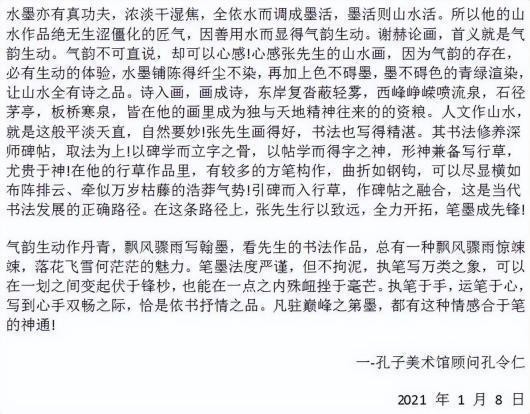 水墨亦有真功夫，浓淡干湿焦，全依水而调成墨活，墨活则山水活。所以他的山水作品绝无生涩僵化的匠气，因善用水而显得气韵生动。谢赫论画，首义就是气韵生动。气韵不可直说，却可以心感!心感张先生的山水画，因为气韵的存在，必有生动的体验，水墨铺陈得纤尘不染，再加上色不碍墨，墨不碍色的青绿渲染，让山水全有诗之品。诗入画，画成诗，东岸复沓蔽轻雾，西峰峥嵘喷流泉，石径茅亭，板桥寒泉，皆在他的画里成为独与天地精神往来的的资粮。人文作山水，就是这般平淡天直，自然要妙!张先生画得好，书法也写得精湛。其书法修养深师碑帖，取法为上!以碑学而立字之骨，以帖学而得字之神，形神兼备写行草，尤贵于神!在他的行草作品里，有较多的方笔构作，曲折如钢钩，可以尽显横如布阵排云、牵似万岁枯藤的浩莽气势!引碑而入行草，作碑帖之融合，这是当代书法发展的正确路径。在这条路径上，张先生行以致远，全力开拓，笔墨成先锋!

气韵生动作丹青，飘风骤雨写翰墨，看先生的书法作品，总有一种飘风骤雨惊竦竦，落花飞雪何茫茫的魅力。笔墨法度严谨，但不拘泥，执笔写万类之象，可以在一划之间变起伏于锋杪，也能在一点之内殊衄挫于毫芒。执笔于手，运笔于心，写到心手双畅之际，恰是依书抒情之品。凡驻巅峰之第墨，都有这种情感合于笔的神通!

一-孔子美术馆顾问孔令仁

2021 年 1 月 8 日